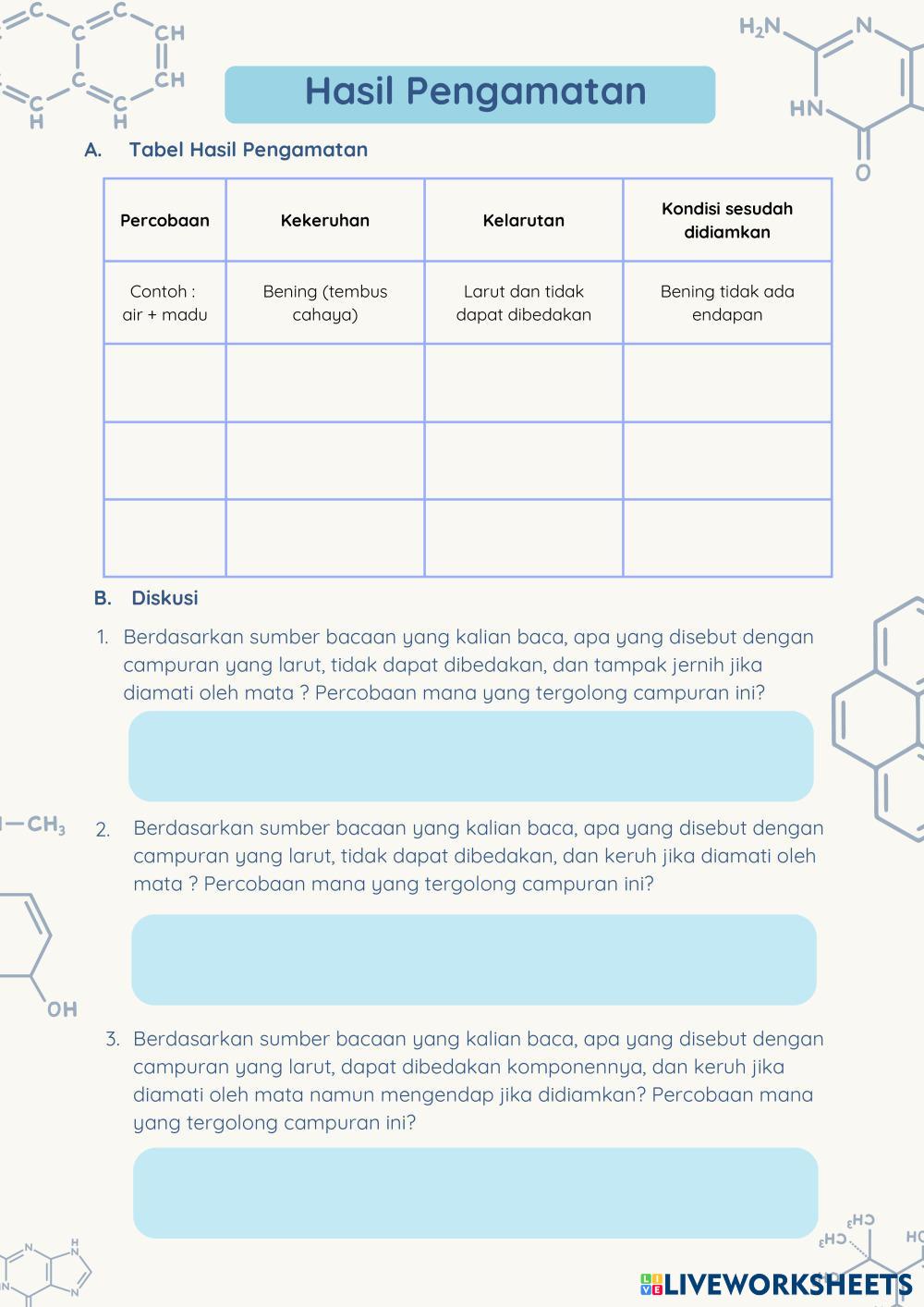 Hasil Pengamatan

A. Tabel Hasil Pengamatan

| Percobaan | Kekeruhan | Kelarutan | Kondisi sesudah didiamkan |
|---|---|---|---|
| Contoh : air + madu | Bening (tembus cahaya) | Larut dan tidak dapat dibedakan | Bening tidak ada endapan |
| | | | |
| | | | |
| | | | |

B. Diskusi

1. Berdasarkan sumber bacaan yang kalian baca, apa yang disebut dengan campuran yang larut, tidak dapat dibedakan, dan tampak jernih jika diamati oleh mata ? Percobaan mana yang tergolong campuran ini?

2. Berdasarkan sumber bacaan yang kalian baca, apa yang disebut dengan campuran yang larut, tidak dapat dibedakan, dan keruh jika diamati oleh mata ? Percobaan mana yang tergolong campuran ini?

3. Berdasarkan sumber bacaan yang kalian baca, apa yang disebut dengan campuran yang larut, dapat dibedakan komponennya, dan keruh jika diamati oleh mata namun mengendap jika didiamkan? Percobaan mana yang tergolong campuran ini?

LIVEWORKSHEETS